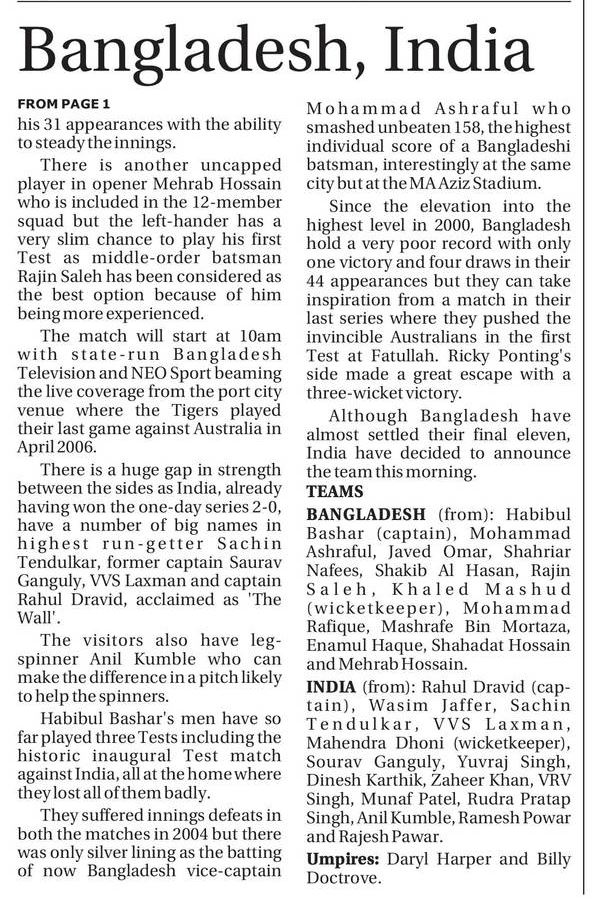 Bangladesh, India

FROM PAGE 1

his 31 appearances with the ability to steady the innings.

There is another uncapped player in opener Mehrab Hossain who is included in the 12-member squad but the left-hander has a very slim chance to play his first Test as middle-order batsman Rajin Saleh has been considered as the best option because of him being more experienced.

The match will start at 10am with state-run Bangladesh Television and NEO Sport beaming the live coverage from the port city venue where the Tigers played their last game against Australia in April 2006.

There is a huge gap in strength between the sides as India, already having won the one-day series 2-0, have a number of big names in highest run-getter Sachin Tendulkar, former captain Saurav Ganguly, VVS Laxman and captain Rahul Dravid, acclaimed as 'The Wall'.

The visitors also have leg-spinner Anil Kumble who can make the difference in a pitch likely to help the spinners.

Habibul Bashar's men have so far played three Tests including the historic inaugural Test match against India, all at the home where they lost all of them badly.

They suffered innings defeats in both the matches in 2004 but there was only silver lining as the batting of now Bangladesh vice-captain Mohammad Ashraful who smashed unbeaten 158, the highest individual score of a Bangladeshi batsman, interestingly at the same city but at the MA Aziz Stadium.

Since the elevation into the highest level in 2000, Bangladesh hold a very poor record with only one victory and four draws in their 44 appearances but they can take inspiration from a match in their last series where they pushed the invincible Australians in the first Test at Fatullah. Ricky Ponting's side made a great escape with a three-wicket victory.

Although Bangladesh have almost settled their final eleven, India have decided to announce the team this morning.

TEAMS

BANGLADESH (from): Habibul Bashar (captain), Mohammad Ashraful, Javed Omar, Shahriar Nafees, Shakib Al Hasan, Rajin Saleh, Khaled Mashud (wicketkeeper), Mohammad Rafique, Mashrafe Bin Mortaza, Enamul Haque, Shahadat Hossain and Mehrab Hossain.

INDIA (from): Rahul Dravid (captain), Wasim Jaffer, Sachin Tendulkar, VVS Laxman, Mahendra Dhoni (wicketkeeper), Sourav Ganguly, Yuvraj Singh, Dinesh Karthik, Zaheer Khan, VRV Singh, Munaf Patel, Rudra Pratap Singh, Anil Kumble, Ramesh Powar and Rajesh Pawar.

Umpires: Daryl Harper and Billy Doctrove.